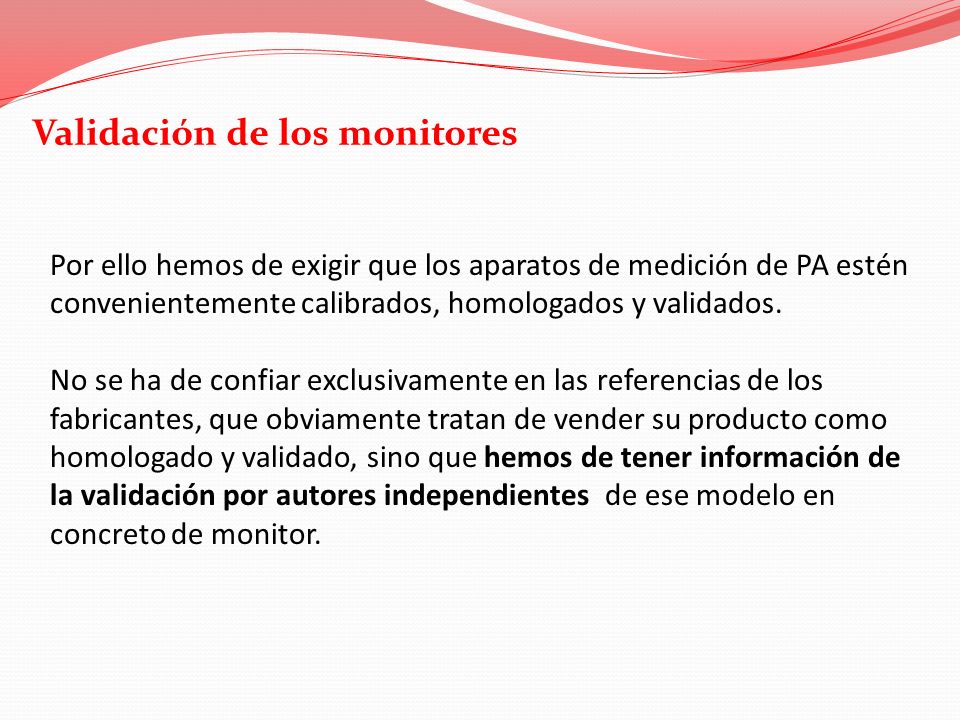 Validación de los monitores

Por ello hemos de exigir que los aparatos de medición de PA estén convenientemente calibrados, homologados y validados.

No se ha de confiar exclusivamente en las referencias de los fabricantes, que obviamente tratan de vender su producto como homologado y validado, sino que hemos de tener información de la validación por autores independientes de ese modelo en concreto de monitor.